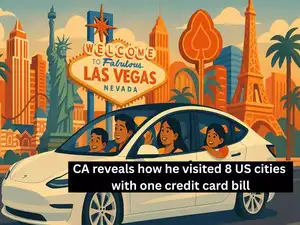 WELCOME
TO Fabulous
LAS VEGAS
NEVADA

CA reveals how he visited 8 US cities with one credit card bill